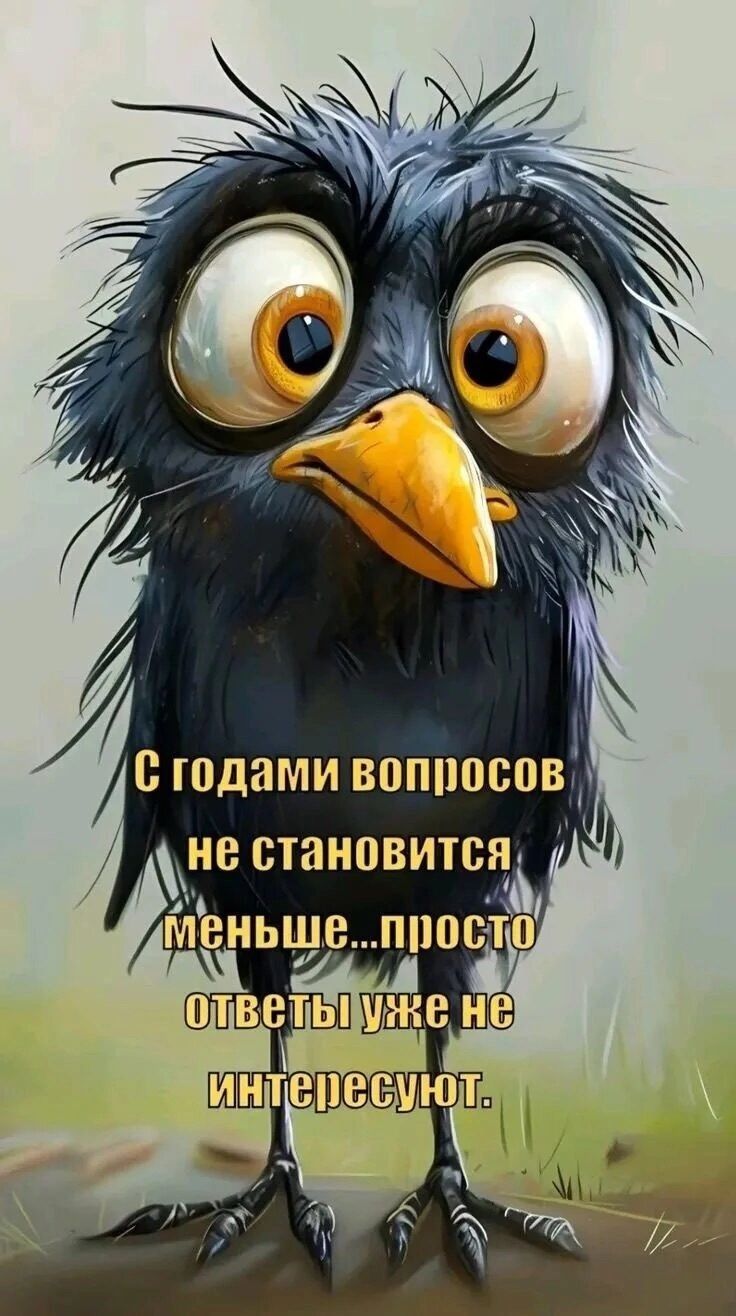 С годами вопросов не становится меньше...просто ответы уже не интересуют.